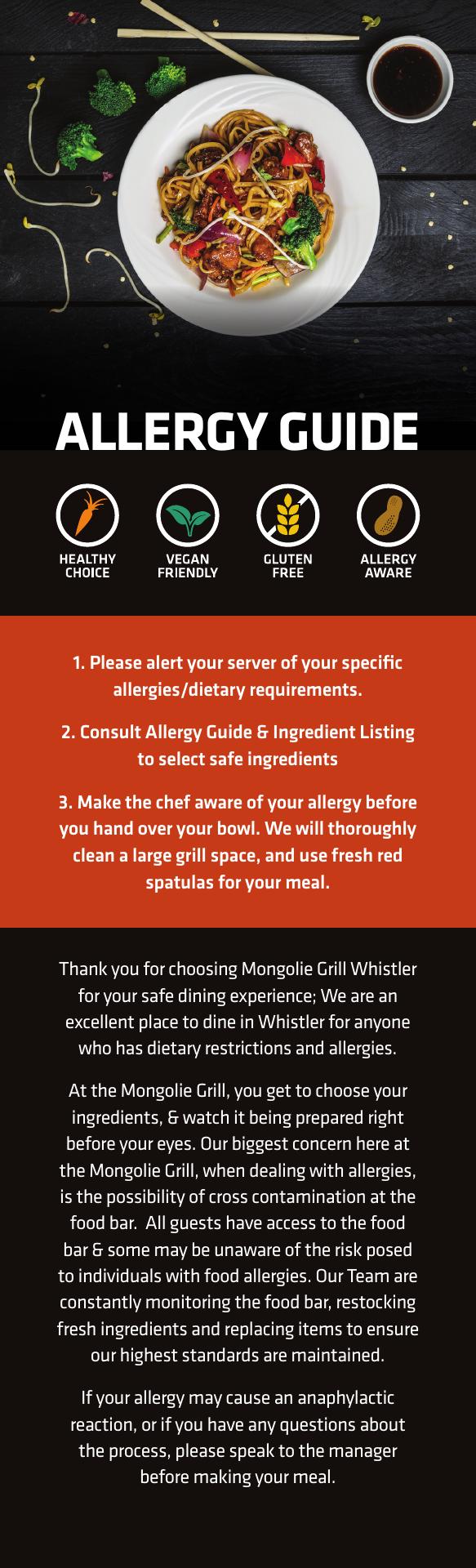 ALLERGY GUIDE

HEALTHY CHOICE

VEGAN FRIENDLY

GLUTEN FREE

ALLERGY AWARE

1. Please alert your server of your specific allergies/dietary requirements.

2. Consult Allergy Guide & Ingredient Listing to select safe ingredients

3. Make the chef aware of your allergy before you hand over your bowl. We will thoroughly clean a large grill space, and use fresh red spatulas for your meal.

Thank you for choosing Mongolie Grill Whistler for your safe dining experience; We are an excellent place to dine in Whistler for anyone who has dietary restrictions and allergies.

At the Mongolie Grill, you get to choose your ingredients, & watch it being prepared right before your eyes. Our biggest concern here at the Mongolie Grill, when dealing with allergies, is the possibility of cross contamination at the food bar. All guests have access to the food bar & some may be unaware of the risk posed to individuals with food allergies. Our Team are constantly monitoring the food bar, restocking fresh ingredients and replacing items to ensure our highest standards are maintained.

If your allergy may cause an anaphylactic reaction, or if you have any questions about the process, please speak to the manager before making your meal.